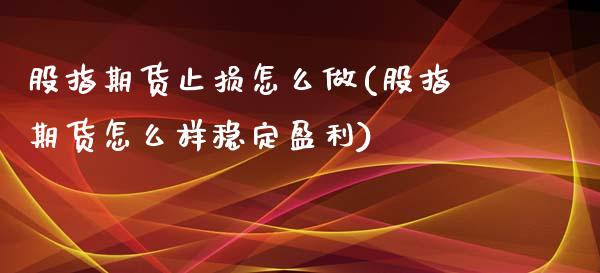 股指期货止损怎么做(股指期货怎么样稳定盈利)